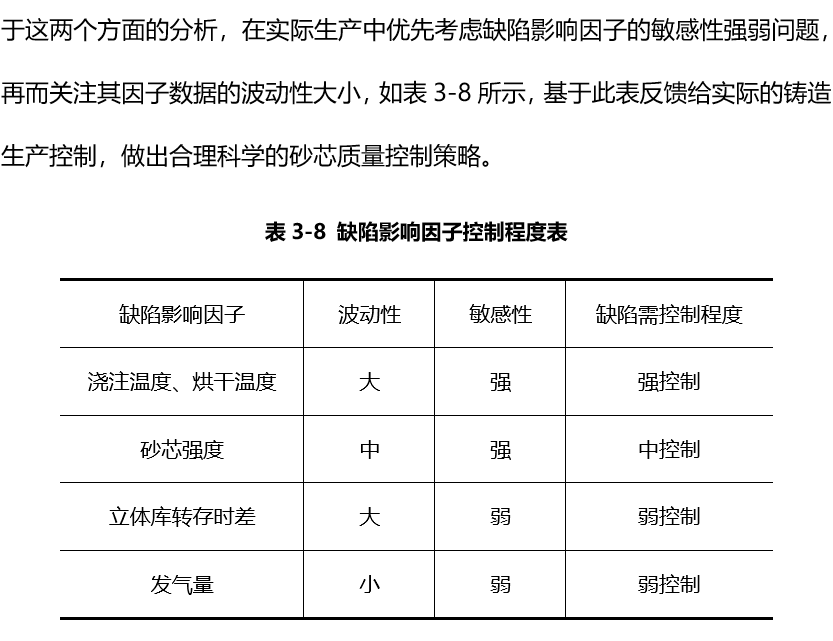 于这两个方面的分析，在实际生产中优先考虑缺陷影响因子的敏感性强弱问题，再而关注其因子数据的波动性大小，如表 3-8 所示，基于此表反馈给实际的铸造生产控制，做出合理科学的砂芯质量控制策略。

表 3-8 缺陷影响因子控制程度表

| 缺陷影响因子 | 波动性 | 敏感性 | 缺陷需控制程度 |
|---|---|---|---|
| 浇注温度、烘干温度 | 大 | 强 | 强控制 |
| 砂芯强度 | 中 | 强 | 中控制 |
| 立体库转存时差 | 大 | 弱 | 弱控制 |
| 发气量 | 小 | 弱 | 弱控制 |